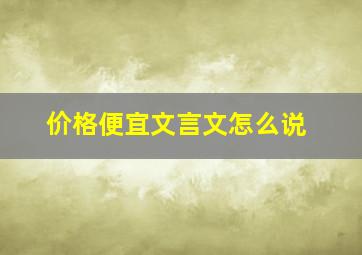 价格便宜文言文怎么说